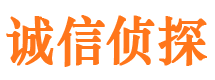 诚信侦探